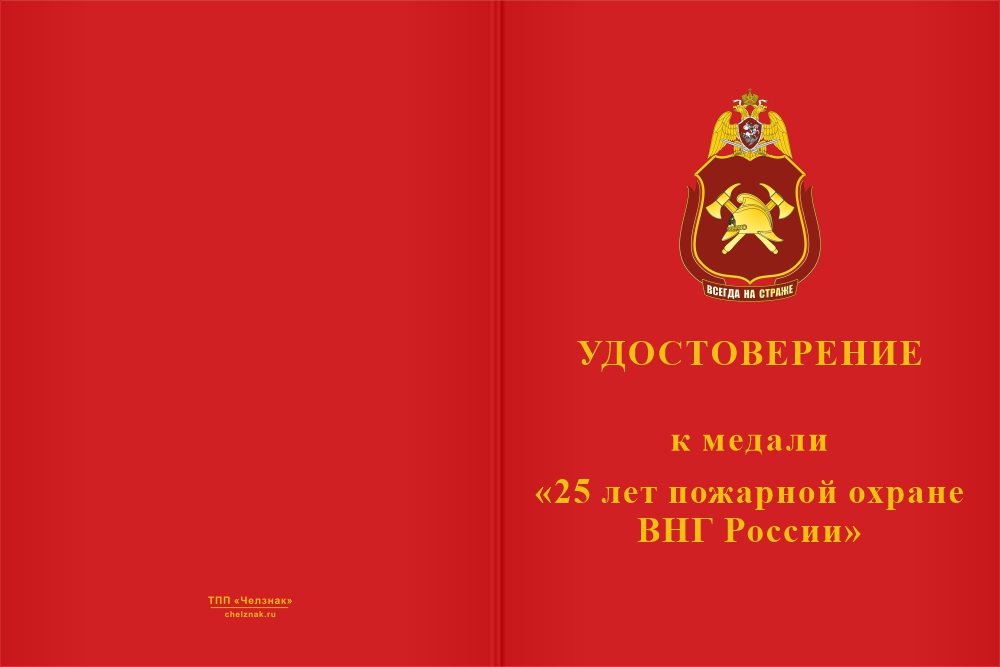 ТПП «Челзнак»
chelznak.ru

ВСЕГДА НА СТРАЖЕ

УДОСТОВЕРЕНИЕ

к медали
«25 лет пожарной охране ВНГ России»